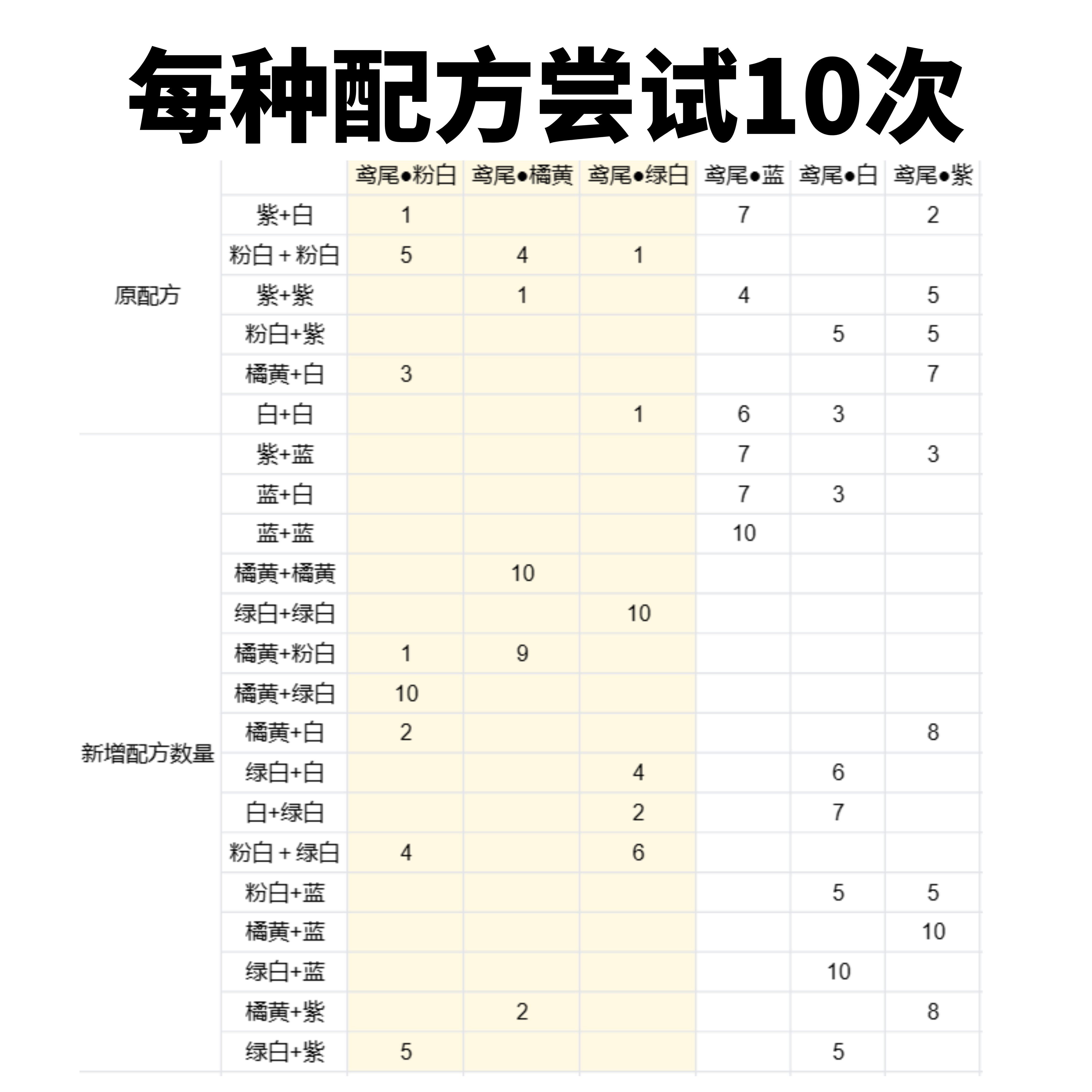 每种配方尝试10次

| | | 鸢尾●粉白 | 鸢尾●橘黄 | 鸢尾●绿白 | 鸢尾●蓝 | 鸢尾●白 | 鸢尾●紫 |
|---|---|---|---|---|---|---|---|
| 原配方 | 紫+白 | 1 | | | 7 | | 2 |
| | 粉白 + 粉白 | 5 | 4 | 1 | | | |
| | 紫+紫 | | 1 | | 4 | | 5 |
| | 粉白+紫 | | | | | 5 | 5 |
| | 橘黄+白 | 3 | | | | | 7 |
| | 白+白 | | | 1 | 6 | 3 | |
| 新增配方数量 | 紫+蓝 | | | | 7 | | 3 |
| | 蓝+白 | | | | 7 | 3 | |
| | 蓝+蓝 | | | | 10 | | |
| | 橘黄+橘黄 | | 10 | | | | |
| | 绿白+绿白 | | | 10 | | | |
| | 橘黄+粉白 | 1 | 9 | | | | |
| | 橘黄+绿白 | 10 | | | | | |
| | 橘黄+白 | 2 | | | | | 8 |
| | 绿白+白 | | | 4 | | 6 | |
| | 白+绿白 | | | 2 | | 7 | |
| | 粉白 + 绿白 | 4 | | 6 | | | |
| | 粉白+蓝 | | | | | 5 | 5 |
| | 橘黄+蓝 | | | | | | 10 |
| | 绿白+蓝 | | | | | 10 | |
| | 橘黄+紫 | | 2 | | | | 8 |
| | 绿白+紫 | 5 | | | | 5 | |